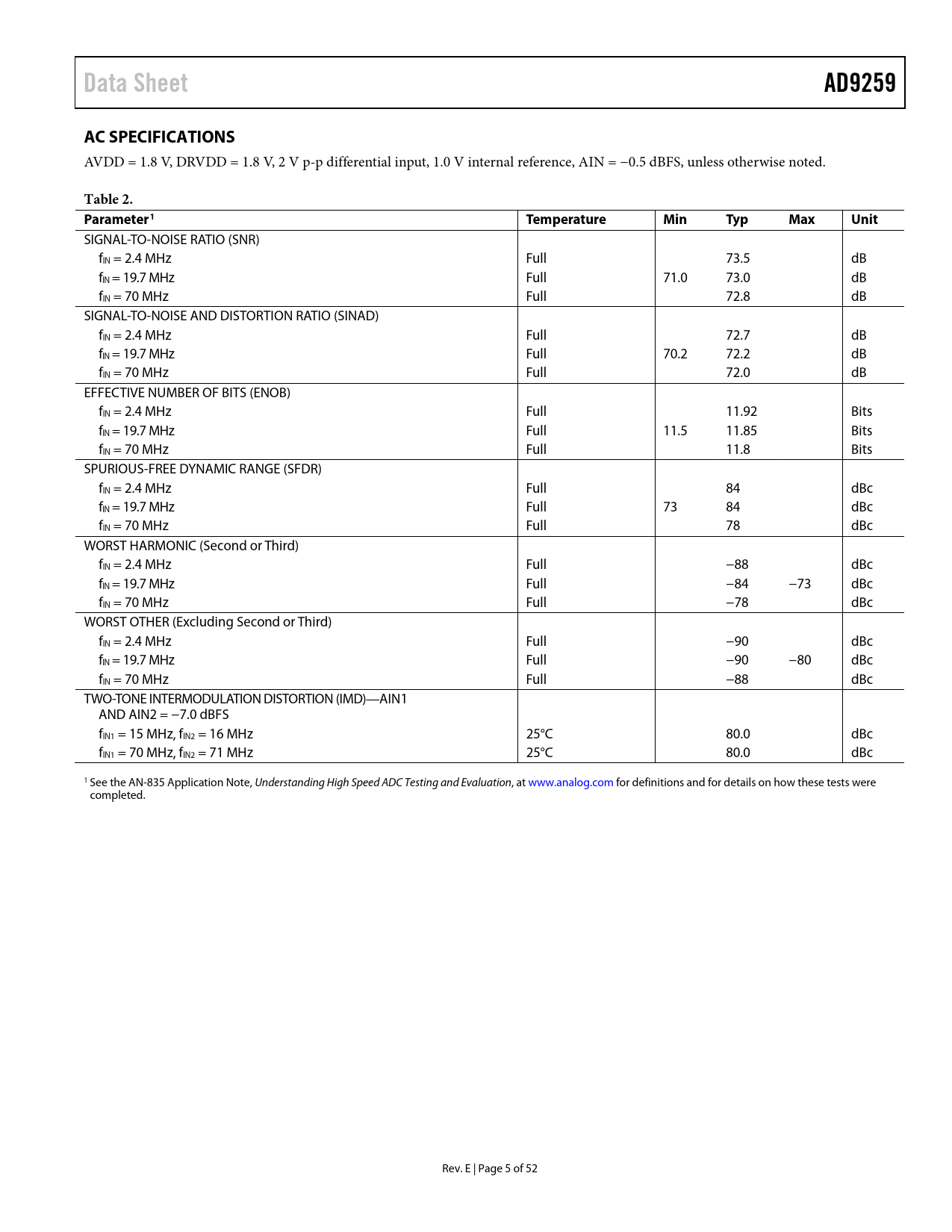 Data Sheet AD9259

AC SPECIFICATIONS

AVDD = 1.8 V, DRVDD = 1.8 V, 2 V p-p differential input, 1.0 V internal reference, AIN = −0.5 dBFS, unless otherwise noted.

Table 2.

| Parameter$^1$ | Temperature | Min | Typ | Max | Unit |
|---|---|---|---|---|---|
| SIGNAL-TO-NOISE RATIO (SNR) | | | | | |
| $f_{IN}$ = 2.4 MHz | Full | | 73.5 | | dB |
| $f_{IN}$ = 19.7 MHz | Full | 71.0 | 73.0 | | dB |
| $f_{IN}$ = 70 MHz | Full | | 72.8 | | dB |
| SIGNAL-TO-NOISE AND DISTORTION RATIO (SINAD) | | | | | |
| $f_{IN}$ = 2.4 MHz | Full | | 72.7 | | dB |
| $f_{IN}$ = 19.7 MHz | Full | 70.2 | 72.2 | | dB |
| $f_{IN}$ = 70 MHz | Full | | 72.0 | | dB |
| EFFECTIVE NUMBER OF BITS (ENOB) | | | | | |
| $f_{IN}$ = 2.4 MHz | Full | | 11.92 | | Bits |
| $f_{IN}$ = 19.7 MHz | Full | 11.5 | 11.85 | | Bits |
| $f_{IN}$ = 70 MHz | Full | | 11.8 | | Bits |
| SPURIOUS-FREE DYNAMIC RANGE (SFDR) | | | | | |
| $f_{IN}$ = 2.4 MHz | Full | | 84 | | dBc |
| $f_{IN}$ = 19.7 MHz | Full | 73 | 84 | | dBc |
| $f_{IN}$ = 70 MHz | Full | | 78 | | dBc |
| WORST HARMONIC (Second or Third) | | | | | |
| $f_{IN}$ = 2.4 MHz | Full | | −88 | | dBc |
| $f_{IN}$ = 19.7 MHz | Full | | −84 | −73 | dBc |
| $f_{IN}$ = 70 MHz | Full | | −78 | | dBc |
| WORST OTHER (Excluding Second or Third) | | | | | |
| $f_{IN}$ = 2.4 MHz | Full | | −90 | | dBc |
| $f_{IN}$ = 19.7 MHz | Full | | −90 | −80 | dBc |
| $f_{IN}$ = 70 MHz | Full | | −88 | | dBc |
| TWO-TONE INTERMODULATION DISTORTION (IMD)—AIN1 AND AIN2 = −7.0 dBFS | | | | | |
| $f_{IN1}$ = 15 MHz, $f_{IN2}$ = 16 MHz | 25°C | | 80.0 | | dBc |
| $f_{IN1}$ = 70 MHz, $f_{IN2}$ = 71 MHz | 25°C | | 80.0 | | dBc |

$^1$ See the AN-835 Application Note, Understanding High Speed ADC Testing and Evaluation, at www.analog.com for definitions and for details on how these tests were completed.

Rev. E | Page 5 of 52